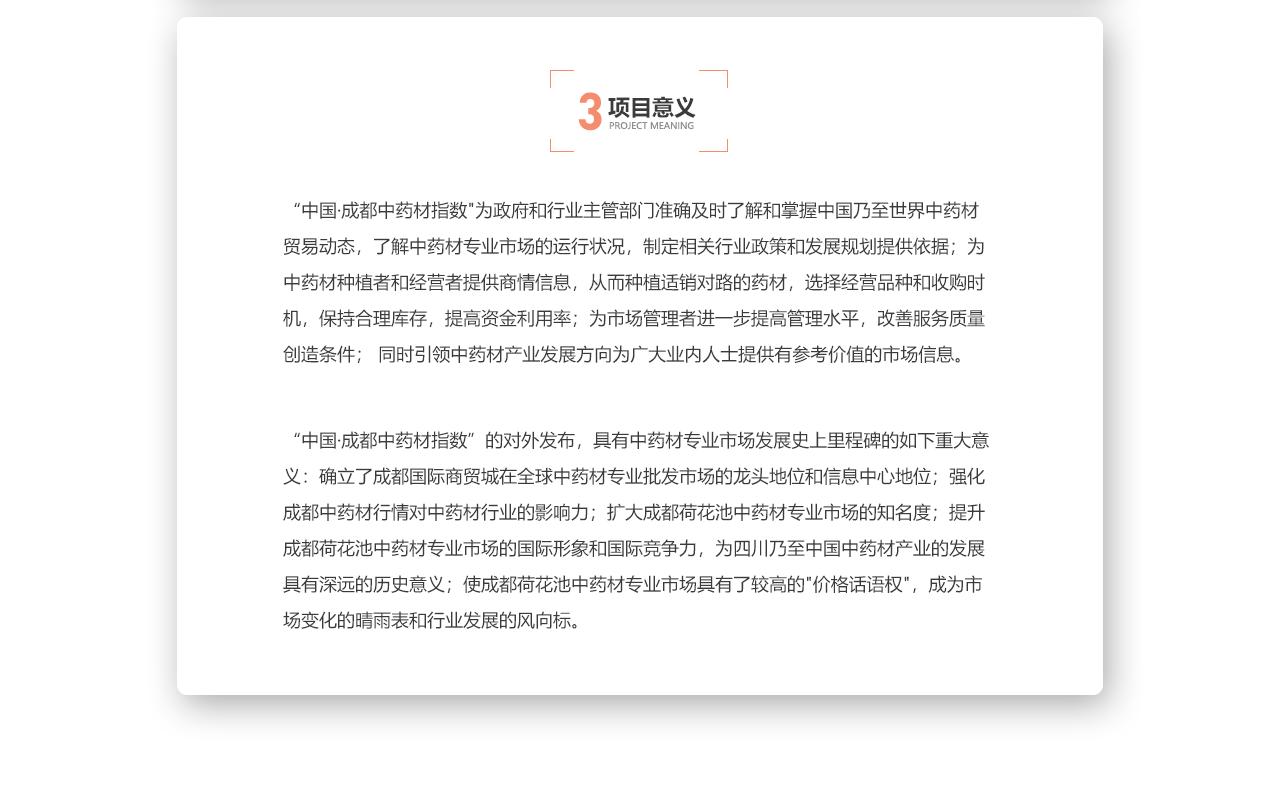 3 项目意义
PROJECT MEANING

“中国·成都中药材指数"为政府和行业主管部门准确及时了解和掌握中国乃至世界中药材贸易动态，了解中药材专业市场的运行状况，制定相关行业政策和发展规划提供依据；为中药材种植者和经营者提供商情信息，从而种植适销对路的药材，选择经营品种和收购时机，保持合理库存，提高资金利用率；为市场管理者进一步提高管理水平，改善服务质量创造条件； 同时引领中药材产业发展方向为广大业内人士提供有参考价值的市场信息。

“中国·成都中药材指数”的对外发布，具有中药材专业市场发展史上里程碑的如下重大意义：确立了成都国际商贸城在全球中药材专业批发市场的龙头地位和信息中心地位；强化成都中药材行情对中药材行业的影响力；扩大成都荷花池中药材专业市场的知名度；提升成都荷花池中药材专业市场的国际形象和国际竞争力，为四川乃至中国中药材产业的发展具有深远的历史意义；使成都荷花池中药材专业市场具有了较高的"价格话语权"，成为市场变化的晴雨表和行业发展的风向标。